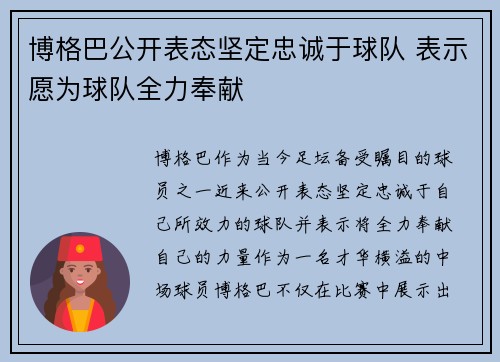 博格巴公开表态坚定忠诚于球队 表示愿为球队全力奉献

博格巴作为当今足坛备受瞩目的球员之一近来公开表态坚定忠诚于自己所效力的球队并表示将全力奉献自己的力量作为一名才华横溢的中场球员博格巴不仅在比赛中展示出